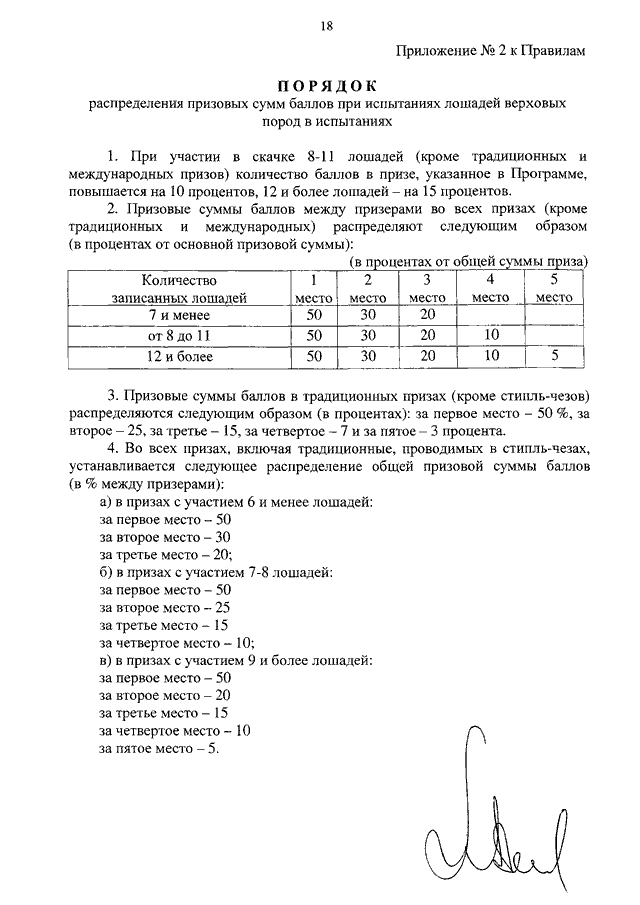 18

Приложение № 2 к Правилам

ПОРЯДОК
распределения призовых сумм баллов при испытаниях лошадей верховых пород в испытаниях

1. При участии в скачке 8-11 лошадей (кроме традиционных и международных призов) количество баллов в призе, указанное в Программе, повышается на 10 процентов, 12 и более лошадей – на 15 процентов.

2. Призовые суммы баллов между призерами во всех призах (кроме традиционных и международных) распределяют следующим образом (в процентах от основной призовой суммы):

(в процентах от общей суммы приза)

| Количество записанных лошадей | 1 место | 2 место | 3 место | 4 место | 5 место |
|---|---|---|---|---|---|
| 7 и менее | 50 | 30 | 20 | | |
| от 8 до 11 | 50 | 30 | 20 | 10 | |
| 12 и более | 50 | 30 | 20 | 10 | 5 |

3. Призовые суммы баллов в традиционных призах (кроме стипль-чезов) распределяются следующим образом (в процентах): за первое место – 50 %, за второе – 25, за третье – 15, за четвертое – 7 и за пятое – 3 процента.

4. Во всех призах, включая традиционные, проводимых в стипль-чезах, устанавливается следующее распределение общей призовой суммы баллов (в % между призерами):
а) в призах с участием 6 и менее лошадей:
за первое место – 50
за второе место – 30
за третье место – 20;
б) в призах с участием 7-8 лошадей:
за первое место – 50
за второе место – 25
за третье место – 15
за четвертое место – 10;
в) в призах с участием 9 и более лошадей:
за первое место – 50
за второе место – 20
за третье место – 15
за четвертое место – 10
за пятое место – 5.